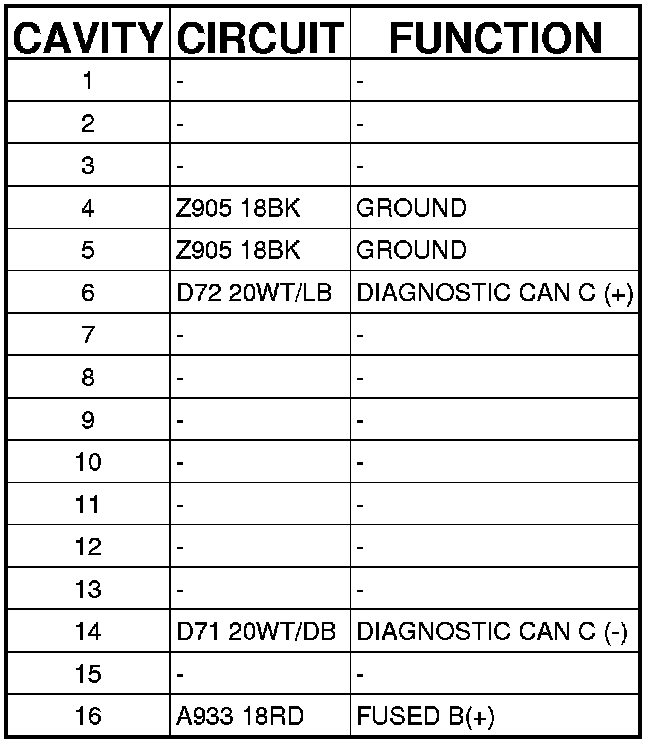 | CAVITY | CIRCUIT | FUNCTION |
|---|---|---|
| 1 | - | - |
| 2 | - | - |
| 3 | - | - |
| 4 | Z905 18BK | GROUND |
| 5 | Z905 18BK | GROUND |
| 6 | D72 20WT/LB | DIAGNOSTIC CAN C (+) |
| 7 | - | - |
| 8 | - | - |
| 9 | - | - |
| 10 | - | - |
| 11 | - | - |
| 12 | - | - |
| 13 | - | - |
| 14 | D71 20WT/DB | DIAGNOSTIC CAN C (-) |
| 15 | - | - |
| 16 | A933 18RD | FUSED B(+) |